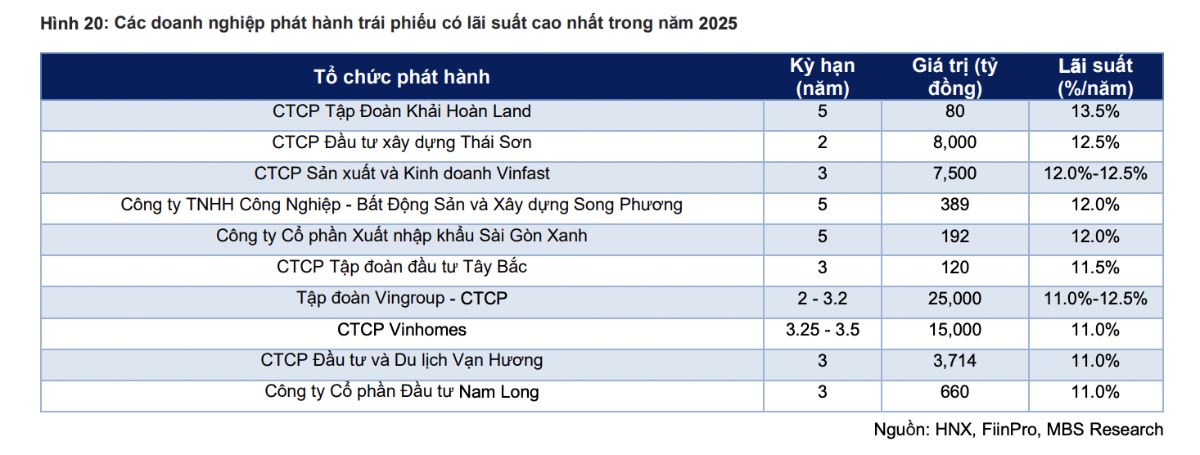 Hình 20: Các doanh nghiệp phát hành trái phiếu có lãi suất cao nhất trong năm 2025

| Tổ chức phát hành | Kỳ hạn (năm) | Giá trị (tỷ đồng) | Lãi suất (%/năm) |
|---|---|---|---|
| CTCP Tập Đoàn Khải Hoàn Land | 5 | 80 | 13.5% |
| CTCP Đầu tư xây dựng Thái Sơn | 2 | 8,000 | 12.5% |
| CTCP Sản xuất và Kinh doanh Vinfast | 3 | 7,500 | 12.0%-12.5% |
| Công ty TNHH Công Nghiệp - Bất Động Sản và Xây dựng Song Phương | 5 | 389 | 12.0% |
| Công ty Cổ phần Xuất nhập khẩu Sài Gòn Xanh | 5 | 192 | 12.0% |
| CTCP Tập đoàn đầu tư Tây Bắc | 3 | 120 | 11.5% |
| Tập đoàn Vingroup - CTCP | 2 - 3.2 | 25,000 | 11.0%-12.5% |
| CTCP Vinhomes | 3.25 - 3.5 | 15,000 | 11.0% |
| CTCP Đầu tư và Du lịch Vạn Hương | 3 | 3,714 | 11.0% |
| Công ty Cổ phần Đầu tư Nam Long | 3 | 660 | 11.0% |

Nguồn: HNX, FiinPro, MBS Research